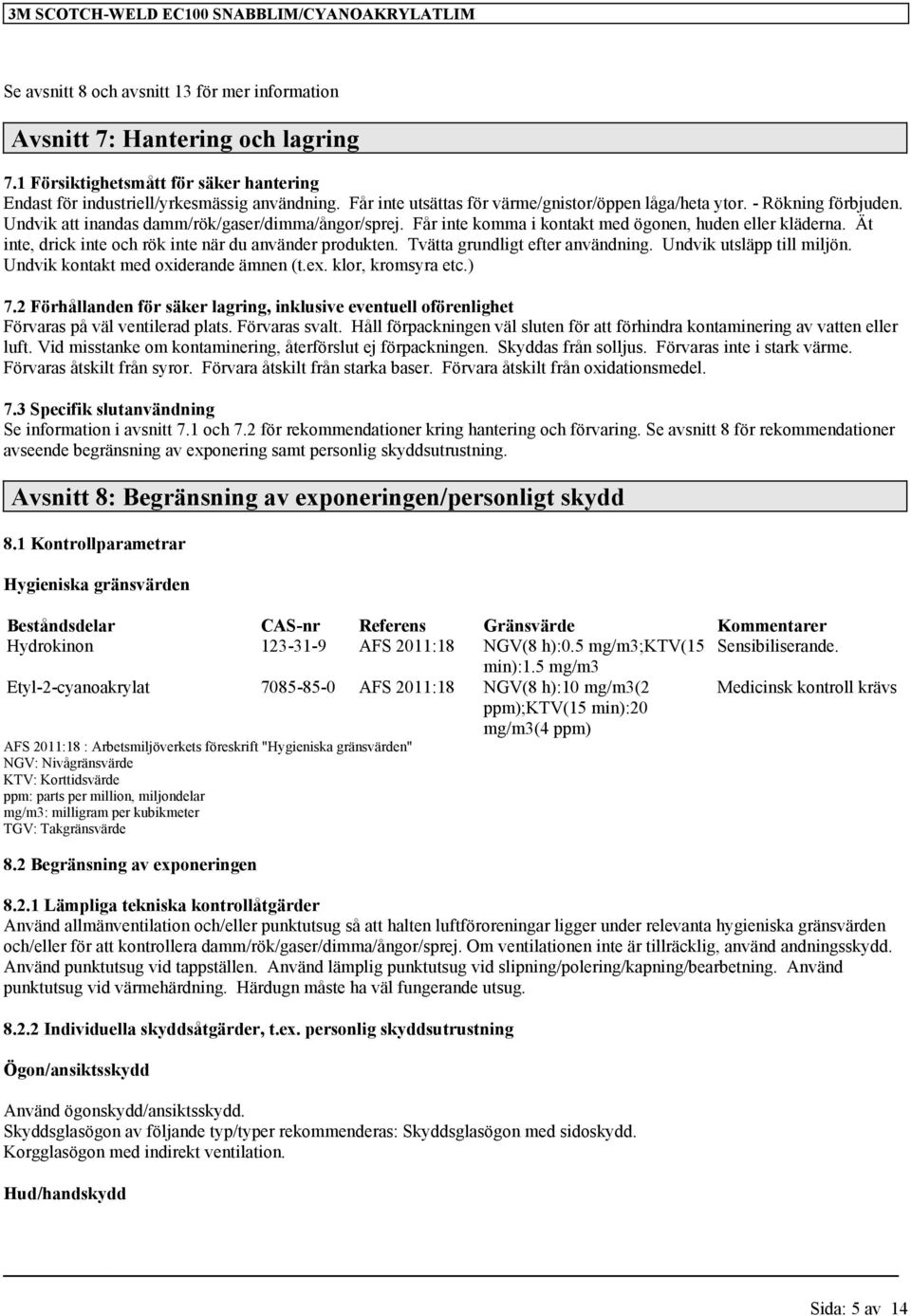 3M SCOTCH-WELD EC100 SNABBLIM/CYANOAKRYLATLIM

Se avsnitt 8 och avsnitt 13 för mer information

Avsnitt 7: Hantering och lagring

7.1 Försiktighetsmått för säker hantering
Endast för industriell/yrkesmässig användning. Får inte utsättas för värme/gnistor/öppen låga/heta ytor. - Rökning förbjuden. Undvik att inandas damm/rök/gaser/dimma/ångor/sprej. Får inte komma i kontakt med ögonen, huden eller kläderna. Ät inte, drick inte och rök inte när du använder produkten. Tvätta grundligt efter användning. Undvik utsläpp till miljön. Undvik kontakt med oxiderande ämnen (t.ex. klor, kromsyra etc.)

7.2 Förhållanden för säker lagring, inklusive eventuell oförenlighet
Förvaras på väl ventilerad plats. Förvaras svalt. Håll förpackningen väl sluten för att förhindra kontaminering av vatten eller luft. Vid misstanke om kontaminering, återförslut ej förpackningen. Skyddas från solljus. Förvaras inte i stark värme. Förvaras åtskilt från syror. Förvara åtskilt från starka baser. Förvara åtskilt från oxidationsmedel.

7.3 Specifik slutanvändning
Se information i avsnitt 7.1 och 7.2 för rekommendationer kring hantering och förvaring. Se avsnitt 8 för rekommendationer avseende begränsning av exponering samt personlig skyddsutrustning.

Avsnitt 8: Begränsning av exponeringen/personligt skydd

8.1 Kontrollparametrar

Hygieniska gränsvärden

| Beståndsdelar | CAS-nr | Referens | Gränsvärde | Kommentarer |
|---|---|---|---|---|
| Hydrokinon | 123-31-9 | AFS 2011:18 | NGV(8 h):0.5 mg/m3;KTV(15 min):1.5 mg/m3 | Sensibiliserande. |
| Etyl-2-cyanoakrylat | 7085-85-0 | AFS 2011:18 | NGV(8 h):10 mg/m3(2 ppm);KTV(15 min):20 mg/m3(4 ppm) | Medicinsk kontroll krävs |

AFS 2011:18 : Arbetsmiljöverkets föreskrift "Hygieniska gränsvärden"
NGV: Nivågränsvärde
KTV: Korttidsvärde
ppm: parts per million, miljondelar
mg/m3: milligram per kubikmeter
TGV: Takgränsvärde

8.2 Begränsning av exponeringen

8.2.1 Lämpliga tekniska kontrollåtgärder
Använd allmänventilation och/eller punktutsug så att halten luftföroreningar ligger under relevanta hygieniska gränsvärden och/eller för att kontrollera damm/rök/gaser/dimma/ångor/sprej. Om ventilationen inte är tillräcklig, använd andningsskydd. Använd punktutsug vid tappställen. Använd lämplig punktutsug vid slipning/polering/kapning/bearbetning. Använd punktutsug vid värmehärdning. Härdugn måste ha väl fungerande utsug.

8.2.2 Individuella skyddsåtgärder, t.ex. personlig skyddsutrustning

Ögon/ansiktsskydd

Använd ögonskydd/ansiktsskydd.
Skyddsglasögon av följande typ/typer rekommenderas: Skyddsglasögon med sidoskydd.
Korgglasögon med indirekt ventilation.

Hud/handskydd

Sida: 5 av 14